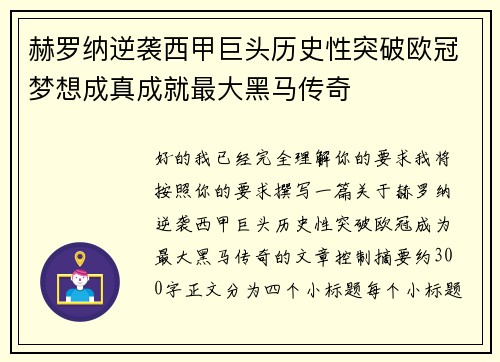 赫罗纳逆袭西甲巨头历史性突破欧冠梦想成真成就最大黑马传奇

好的我已经完全理解你的要求我将按照你的要求撰写一篇关于赫罗纳逆袭西甲巨头历史性突破欧冠成为最大黑马传奇的文章控制摘要约300字正文分为四个小标题每个小标题